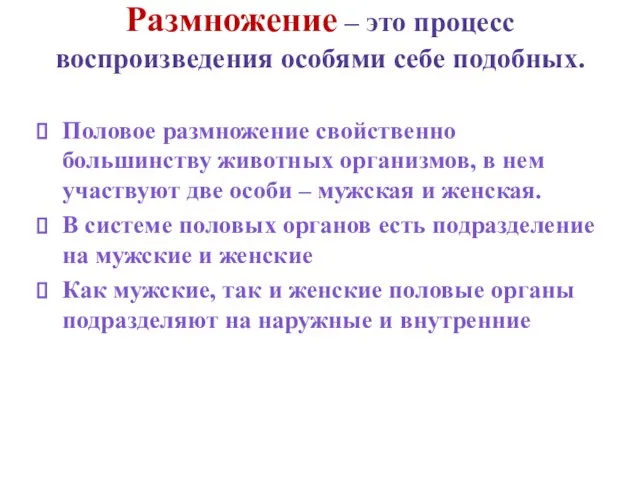 Размножение – это процесс воспроизведения особями себе подобных.

Половое размножение свойственно большинству животных организмов, в нем участвуют две особи – мужская и женская.

В системе половых органов есть подразделение на мужские и женские

Как мужские, так и женские половые органы подразделяют на наружные и внутренние